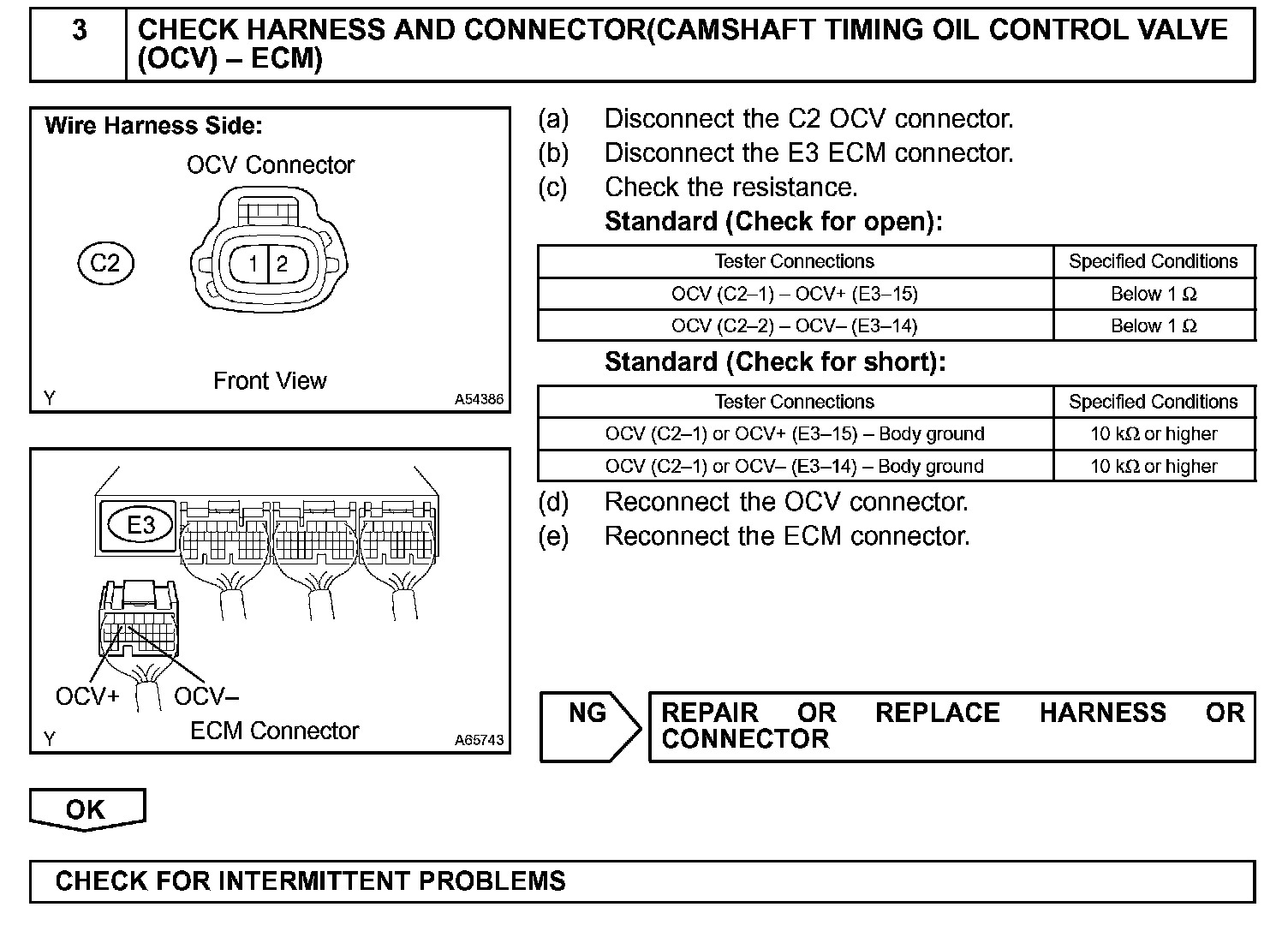 3 CHECK HARNESS AND CONNECTOR(CAMSHAFT TIMING OIL CONTROL VALVE (OCV) – ECM)

Wire Harness Side:

OCV Connector

C2

1 2

Front View

Y

A54386

E3

OCV+ OCV–

ECM Connector

Y

A65743

(a) Disconnect the C2 OCV connector.
(b) Disconnect the E3 ECM connector.
(c) Check the resistance.
Standard (Check for open):

| Tester Connections | Specified Conditions |
|---|---|
| OCV (C2–1) – OCV+ (E3–15) | Below 1 Ω |
| OCV (C2–2) – OCV– (E3–14) | Below 1 Ω |

Standard (Check for short):

| Tester Connections | Specified Conditions |
|---|---|
| OCV (C2–1) or OCV+ (E3–15) – Body ground | 10 kΩ or higher |
| OCV (C2–1) or OCV– (E3–14) – Body ground | 10 kΩ or higher |

(d) Reconnect the OCV connector.
(e) Reconnect the ECM connector.

NG

REPAIR OR REPLACE HARNESS OR CONNECTOR

OK

CHECK FOR INTERMITTENT PROBLEMS